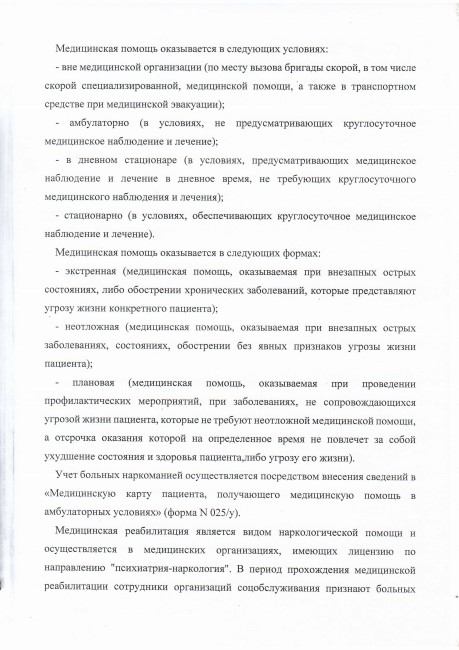 Медицинская помощь оказывается в следующих условиях:

- вне медицинской организации (по месту вызова бригады скорой, в том числе скорой специализированной, медицинской помощи, а также в транспортном средстве при медицинской эвакуации);

- амбулаторно (в условиях, не предусматривающих круглосуточное медицинское наблюдение и лечение);

- в дневном стационаре (в условиях, предусматривающих медицинское наблюдение и лечение в дневное время, не требующих круглосуточного медицинского наблюдения и лечения);

- стационарно (в условиях, обеспечивающих круглосуточное медицинское наблюдение и лечение).

Медицинская помощь оказывается в следующих формах:

- экстренная (медицинская помощь, оказываемая при внезапных острых состояниях, либо обострении хронических заболеваний, которые представляют угрозу жизни конкретного пациента);

- неотложная (медицинская помощь, оказываемая при внезапных острых заболеваниях, состояниях, обострении без явных признаков угрозы жизни пациента);

- плановая (медицинская помощь, оказываемая при проведении профилактических мероприятий, при заболеваниях, не сопровождающихся угрозой жизни пациента, которые не требуют неотложной медицинской помощи, а отсрочка оказания которой на определенное время не повлечет за собой ухудшение состояния и здоровья пациента,либо угрозу его жизни).

Учет больных наркоманией осуществляется посредством внесения сведений в «Медицинскую карту пациента, получающего медицинскую помощь в амбулаторных условиях» (форма N 025/у).

Медицинская реабилитация является видом наркологической помощи и осуществляется в медицинских организациях, имеющих лицензию по направлению "психиатрия-наркология". В период прохождения медицинской реабилитации сотрудники организаций соцобслуживания признают больных